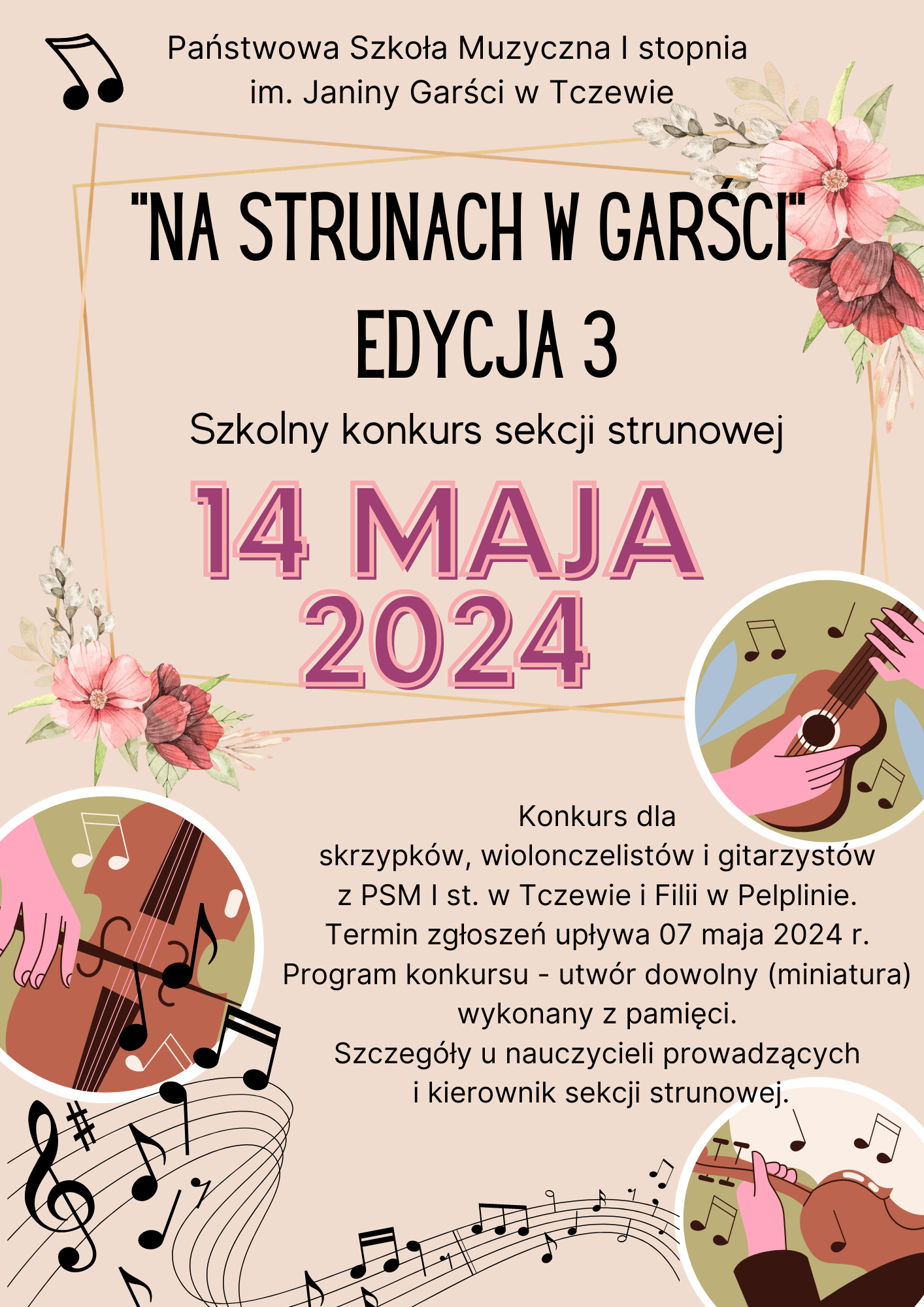 Państwowa Szkoła Muzyczna I stopnia
im. Janiny Garści w Tczewie

"NA STRUNACH W GARŚCI"
EDYCJA 3

Szkolny konkurs sekcji strunowej

14 MAJA
2024

Konkurs dla
skrzypków, wiolonczelistów i gitarzystów
z PSM I st. w Tczewie i Filii w Pelplinie.
Termin zgłoszeń upływa 07 maja 2024 r.
Program konkursu - utwór dowolny (miniatura)
wykonany z pamięci.
Szczegóły u nauczycieli prowadzących
i kierownik sekcji strunowej.